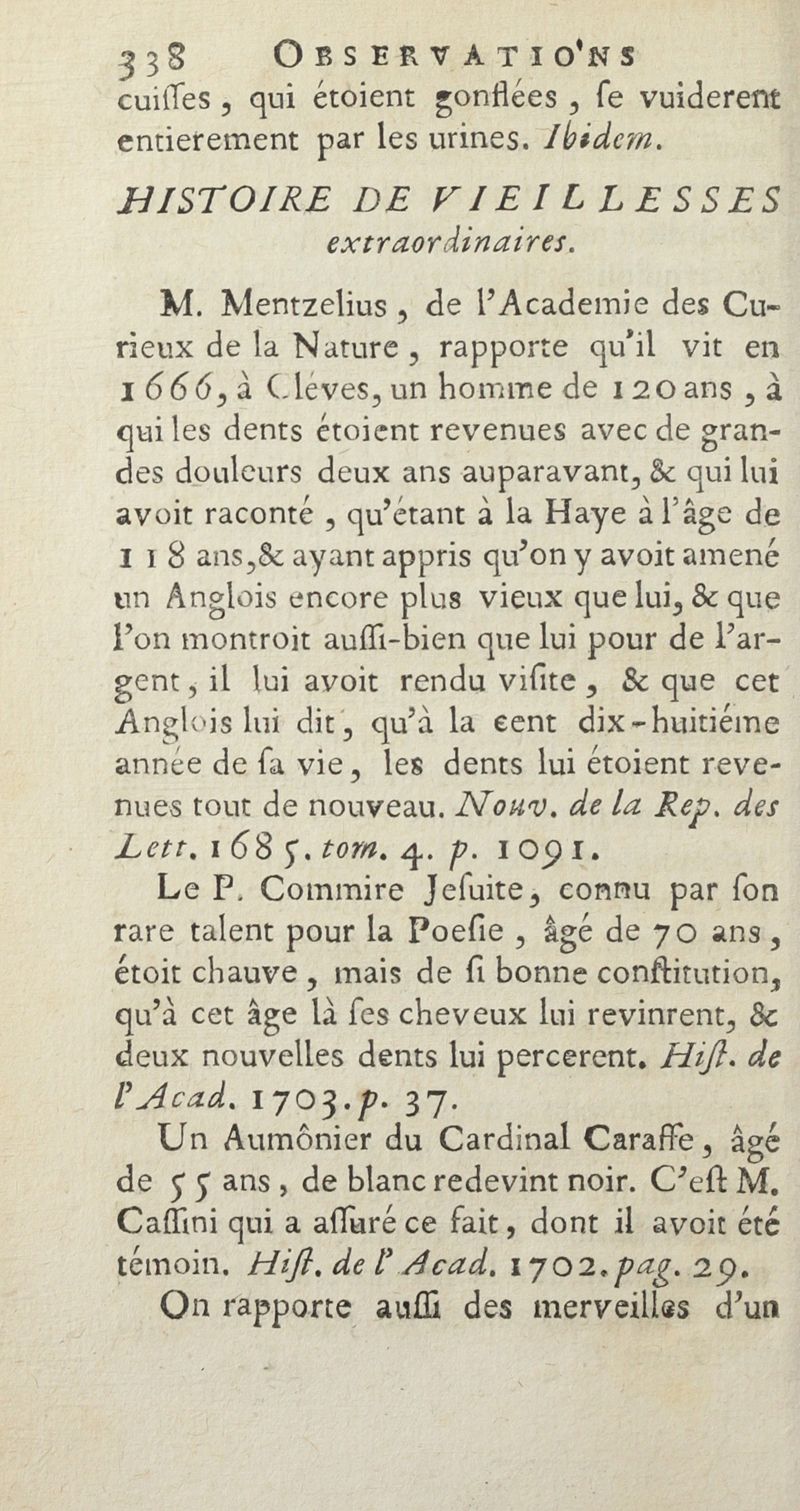 338 OBSERVATIONS

cuiſſes, qui étoient gonflées, ſe vuiderent entierement par les urines. Ibidem.

HISTOIRE DE VIEILLESSES extraordinaires.

M. Mentzelius, de l'Academie des Curieux de la Nature, rapporte qu'il vit en 1666, à Cléves, un homme de 120 ans, à qui les dents étoient revenues avec de grandes douleurs deux ans auparavant, & qui lui avoit raconté, qu'étant à la Haye à l'âge de 118 ans, & ayant appris qu'on y avoit amené un Anglois encore plus vieux que lui, & que l'on montroit auſſi-bien que lui pour de l'argent, il lui avoit rendu viſite, & que cet Anglois lui dit, qu'à la cent dix-huitiéme année de ſa vie, les dents lui étoient revenues tout de nouveau. Nouv. de la Rep. des Lett. 1685. tom. 4. p. 1091.

Le P. Commire Jeſuite, connu par ſon rare talent pour la Poeſie, âgé de 70 ans, étoit chauve, mais de ſi bonne conſtitution, qu'à cet âge là ſes cheveux lui revinrent, & deux nouvelles dents lui percerent. Hiſt. de l'Acad. 1703. p. 37.

Un Aumônier du Cardinal Caraffe, âgé de 55 ans, de blanc redevint noir. C'eſt M. Caſſini qui a aſſuré ce fait, dont il avoit été témoin. Hiſt. de l'Acad. 1702. pag. 29.

On rapporte auſſi des merveilles d'un